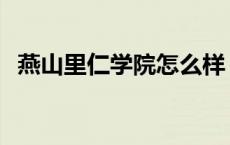 燕山里仁学院怎么样